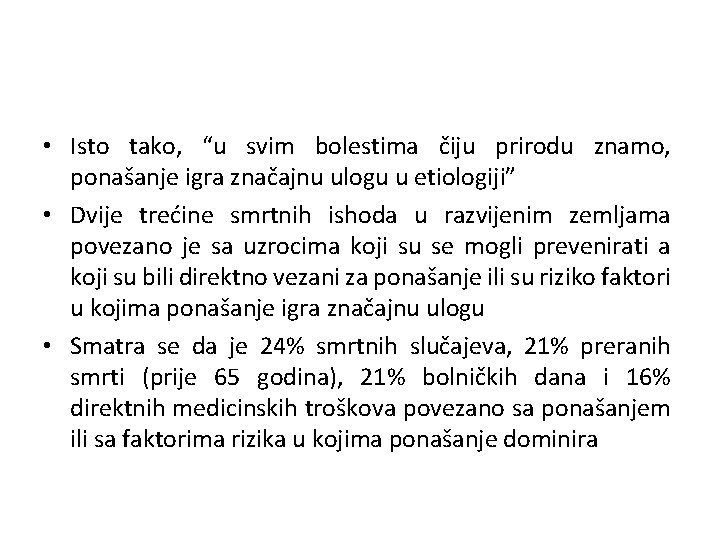 • Isto tako, “u svim bolestima čiju prirodu znamo, ponašanje igra značajnu ulogu u etiologiji”

• Dvije trećine smrtnih ishoda u razvijenim zemljama povezano je sa uzrocima koji su se mogli prevenirati a koji su bili direktno vezani za ponašanje ili su riziko faktori u kojima ponašanje igra značajnu ulogu

• Smatra se da je 24% smrtnih slučajeva, 21% preranih smrti (prije 65 godina), 21% bolničkih dana i 16% direktnih medicinskih troškova povezano sa ponašanjem ili sa faktorima rizika u kojima ponašanje dominira